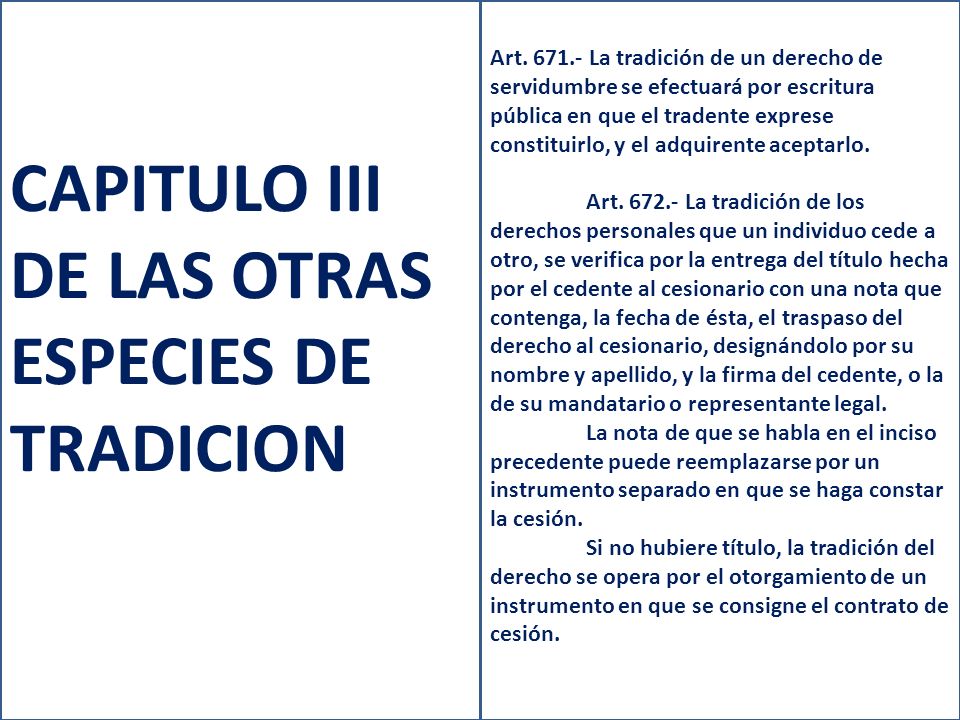 CAPITULO III
DE LAS OTRAS ESPECIES DE TRADICION

Art. 671.- La tradición de un derecho de servidumbre se efectuará por escritura pública en que el tradente exprese constituirlo, y el adquirente aceptarlo.

Art. 672.- La tradición de los derechos personales que un individuo cede a otro, se verifica por la entrega del título hecha por el cedente al cesionario con una nota que contenga, la fecha de ésta, el traspaso del derecho al cesionario, designándolo por su nombre y apellido, y la firma del cedente, o la de su mandatario o representante legal.

La nota de que se habla en el inciso precedente puede reemplazarse por un instrumento separado en que se haga constar la cesión.

Si no hubiere título, la tradición del derecho se opera por el otorgamiento de un instrumento en que se consigne el contrato de cesión.